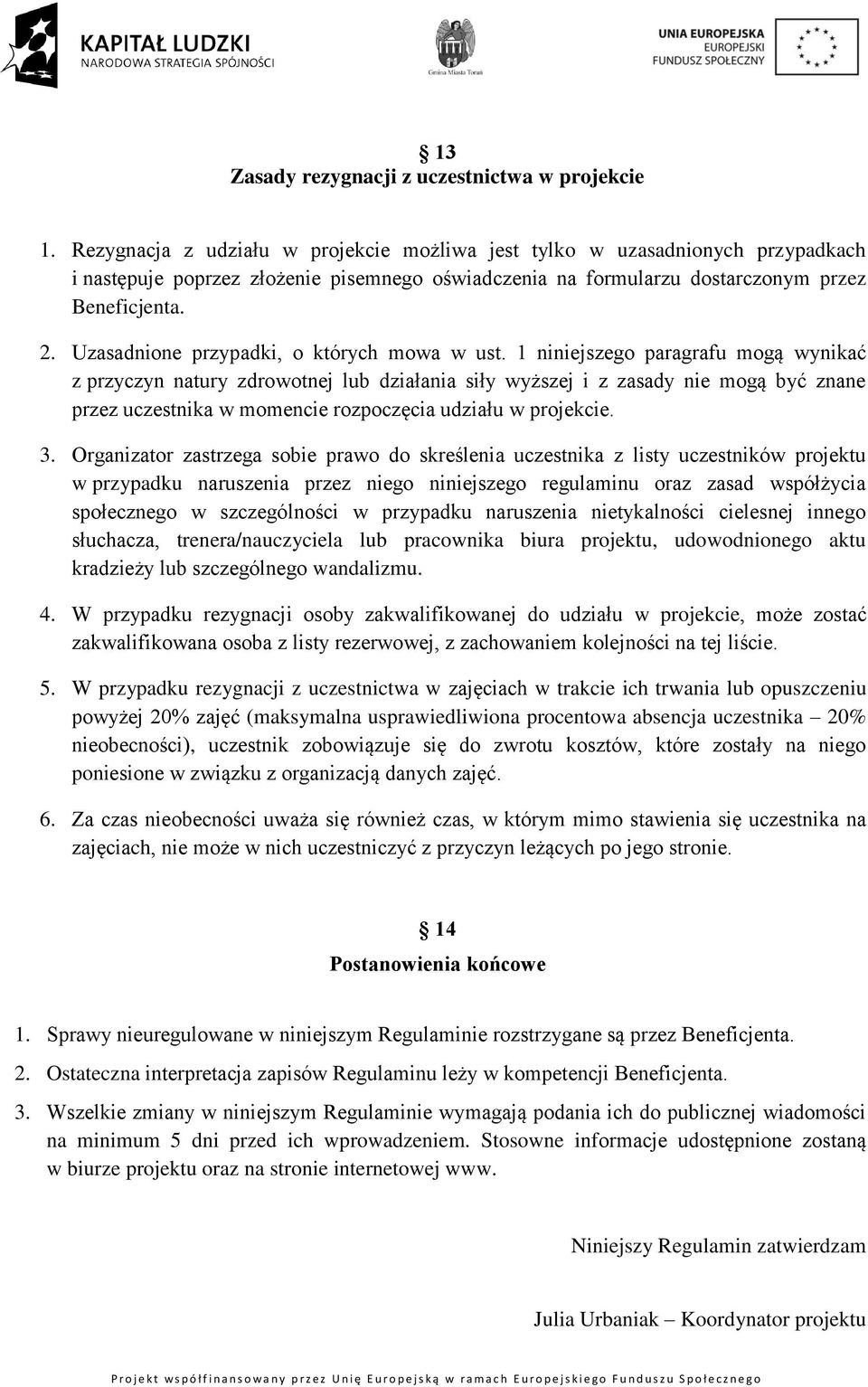 KAPITAŁ LUDZKI
NARODOWA STRATEGIA SPÓJNOŚCI

Gmina Miasta Toruń

UNIA EUROPEJSKA
EUROPEJSKI
FUNDUSZ SPOŁECZNY

§ 13
Zasady rezygnacji z uczestnictwa w projekcie

1. Rezygnacja z udziału w projekcie możliwa jest tylko w uzasadnionych przypadkach i następuje poprzez złożenie pisemnego oświadczenia na formularzu dostarczonym przez Beneficjenta.

2. Uzasadnione przypadki, o których mowa w ust. 1 niniejszego paragrafu mogą wynikać z przyczyn natury zdrowotnej lub działania siły wyższej i z zasady nie mogą być znane przez uczestnika w momencie rozpoczęcia udziału w projekcie.

3. Organizator zastrzega sobie prawo do skreślenia uczestnika z listy uczestników projektu w przypadku naruszenia przez niego niniejszego regulaminu oraz zasad współżycia społecznego w szczególności w przypadku naruszenia nietykalności cielesnej innego słuchacza, trenera/nauczyciela lub pracownika biura projektu, udowodnionego aktu kradzieży lub szczególnego wandalizmu.

4. W przypadku rezygnacji osoby zakwalifikowanej do udziału w projekcie, może zostać zakwalifikowana osoba z listy rezerwowej, z zachowaniem kolejności na tej liście.

5. W przypadku rezygnacji z uczestnictwa w zajęciach w trakcie ich trwania lub opuszczeniu powyżej 20% zajęć (maksymalna usprawiedliwiona procentowa absencja uczestnika – 20% nieobecności), uczestnik zobowiązuje się do zwrotu kosztów, które zostały na niego poniesione w związku z organizacją danych zajęć.

6. Za czas nieobecności uważa się również czas, w którym mimo stawienia się uczestnika na zajęciach, nie może w nich uczestniczyć z przyczyn leżących po jego stronie.

§ 14
Postanowienia końcowe

1. Sprawy nieuregulowane w niniejszym Regulaminie rozstrzygane są przez Beneficjenta.

2. Ostateczna interpretacja zapisów Regulaminu leży w kompetencji Beneficjenta.

3. Wszelkie zmiany w niniejszym Regulaminie wymagają podania ich do publicznej wiadomości na minimum 5 dni przed ich wprowadzeniem. Stosowne informacje udostępnione zostaną w biurze projektu oraz na stronie internetowej www.

Niniejszy Regulamin zatwierdzam

Julia Urbaniak – Koordynator projektu

Projekt współfinansowany przez Unię Europejską w ramach Europejskiego Funduszu Społecznego